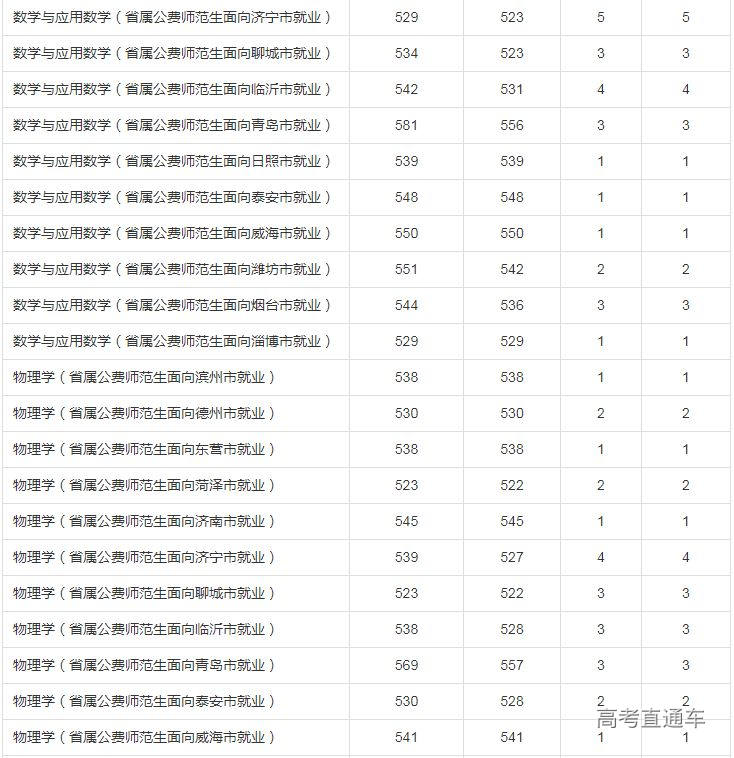 | | | | | |
|---|---|---|---|---|
| 数学与应用数学（省属公费师范生面向济宁市就业） | 529 | 523 | 5 | 5 |
| 数学与应用数学（省属公费师范生面向聊城市就业） | 534 | 523 | 3 | 3 |
| 数学与应用数学（省属公费师范生面向临沂市就业） | 542 | 531 | 4 | 4 |
| 数学与应用数学（省属公费师范生面向青岛市就业） | 581 | 556 | 3 | 3 |
| 数学与应用数学（省属公费师范生面向日照市就业） | 539 | 539 | 1 | 1 |
| 数学与应用数学（省属公费师范生面向泰安市就业） | 548 | 548 | 1 | 1 |
| 数学与应用数学（省属公费师范生面向威海市就业） | 550 | 550 | 1 | 1 |
| 数学与应用数学（省属公费师范生面向潍坊市就业） | 551 | 542 | 2 | 2 |
| 数学与应用数学（省属公费师范生面向烟台市就业） | 544 | 536 | 3 | 3 |
| 数学与应用数学（省属公费师范生面向淄博市就业） | 529 | 529 | 1 | 1 |
| 物理学（省属公费师范生面向滨州市就业） | 538 | 538 | 1 | 1 |
| 物理学（省属公费师范生面向德州市就业） | 530 | 530 | 2 | 2 |
| 物理学（省属公费师范生面向东营市就业） | 538 | 538 | 1 | 1 |
| 物理学（省属公费师范生面向菏泽市就业） | 523 | 522 | 2 | 2 |
| 物理学（省属公费师范生面向济南市就业） | 545 | 545 | 1 | 1 |
| 物理学（省属公费师范生面向济宁市就业） | 539 | 527 | 4 | 4 |
| 物理学（省属公费师范生面向聊城市就业） | 523 | 522 | 3 | 3 |
| 物理学（省属公费师范生面向临沂市就业） | 538 | 528 | 3 | 3 |
| 物理学（省属公费师范生面向青岛市就业） | 569 | 557 | 3 | 3 |
| 物理学（省属公费师范生面向泰安市就业） | 530 | 528 | 2 | 2 |
| 物理学（省属公费师范生面向威海市就业） | 541 | 541 | 1 | 1 |

高考直通车